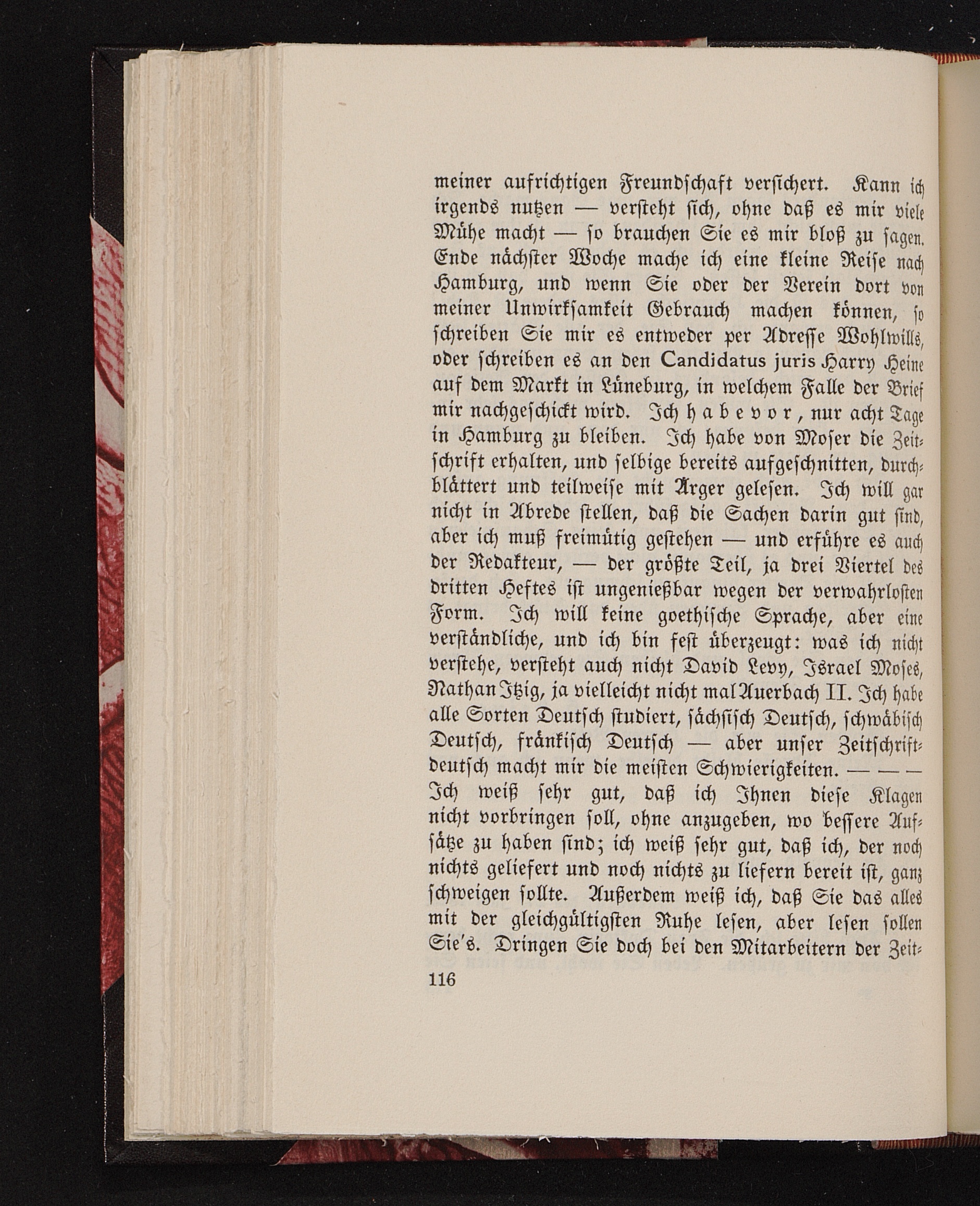 meiner aufrichtigen Freundschaft versichert. Kann ich irgends nutzen — versteht sich, ohne daß es mir viele Mühe macht — so brauchen Sie es mir bloß zu sagen. Ende nächster Woche mache ich eine kleine Reise nach Hamburg, und wenn Sie oder der Verein dort von meiner Unwirksamkeit Gebrauch machen können, so schreiben Sie mir es entweder per Adresse Wohlwills, oder schreiben es an den Candidatus juris Harry Heine auf dem Markt in Lüneburg, in welchem Falle der Brief mir nachgeschickt wird. Ich habe vor, nur acht Tage in Hamburg zu bleiben. Ich habe von Moser die Zeitschrift erhalten, und selbige bereits aufgeschnitten, durchblättert und teilweise mit Ärger gelesen. Ich will gar nicht in Abrede stellen, daß die Sachen darin gut sind, aber ich muß freimütig gestehen — und erführe es auch der Redakteur, — der größte Teil, ja drei Viertel des dritten Heftes ist ungenießbar wegen der verwahrlosten Form. Ich will keine goethische Sprache, aber eine verständliche, und ich bin fest überzeugt: was ich nicht verstehe, versteht auch nicht David Levy, Israel Moses, Nathan Itzig, ja vielleicht nicht mal Auerbach II. Ich habe alle Sorten Deutsch studiert, sächsisch Deutsch, schwäbisch Deutsch, fränkisch Deutsch — aber unser Zeitschriftdeutsch macht mir die meisten Schwierigkeiten. — — — Ich weiß sehr gut, daß ich Ihnen diese Klagen nicht vorbringen soll, ohne anzugeben, wo bessere Aufsätze zu haben sind; ich weiß sehr gut, daß ich, der noch nichts geliefert und noch nichts zu liefern bereit ist, ganz schweigen sollte. Außerdem weiß ich, daß Sie das alles mit der gleichgültigsten Ruhe lesen, aber lesen sollen Sie's. Dringen Sie doch bei den Mitarbeitern der Zeit-

116